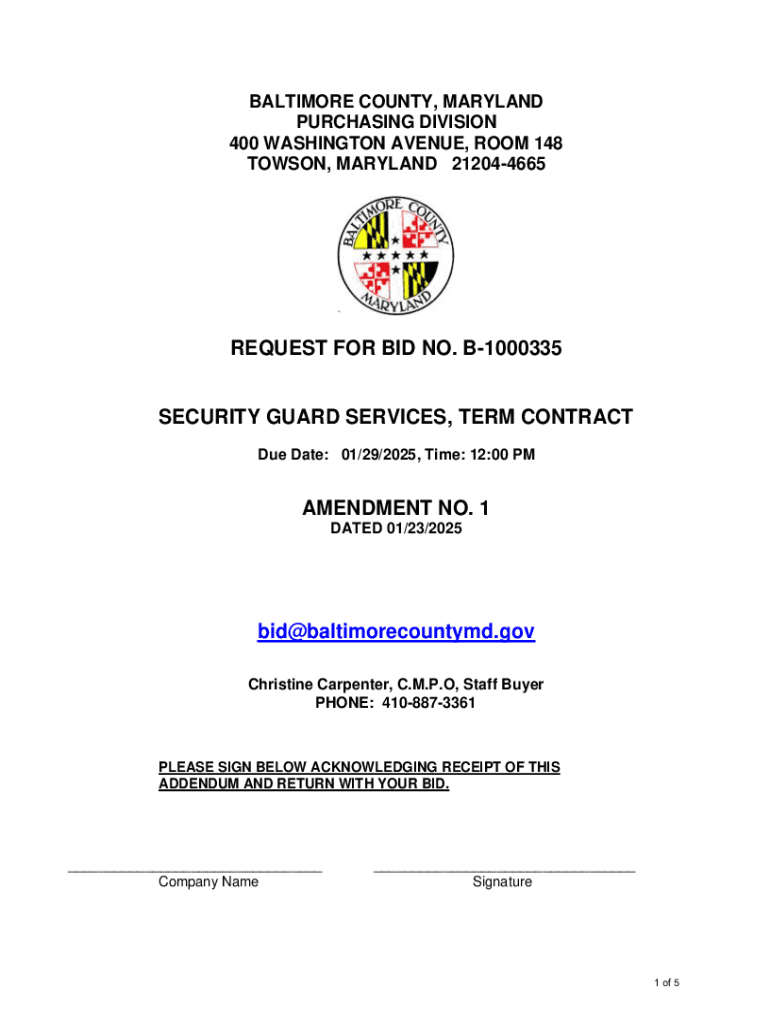 BALTIMORE COUNTY, MARYLAND
PURCHASING DIVISION
400 WASHINGTON AVENUE, ROOM 148
TOWSON, MARYLAND 21204-4665

BALTIMORE COUNTY
MARYLAND

REQUEST FOR BID NO. B-1000335

SECURITY GUARD SERVICES, TERM CONTRACT

Due Date: 01/29/2025, Time: 12:00 PM

AMENDMENT NO. 1
DATED 01/23/2025

bid@baltimorecountymd.gov

Christine Carpenter, C.M.P.O, Staff Buyer
PHONE: 410-887-3361

PLEASE SIGN BELOW ACKNOWLEDGING RECEIPT OF THIS ADDENDUM AND RETURN WITH YOUR BID.

Company Name

Signature

1 of 5